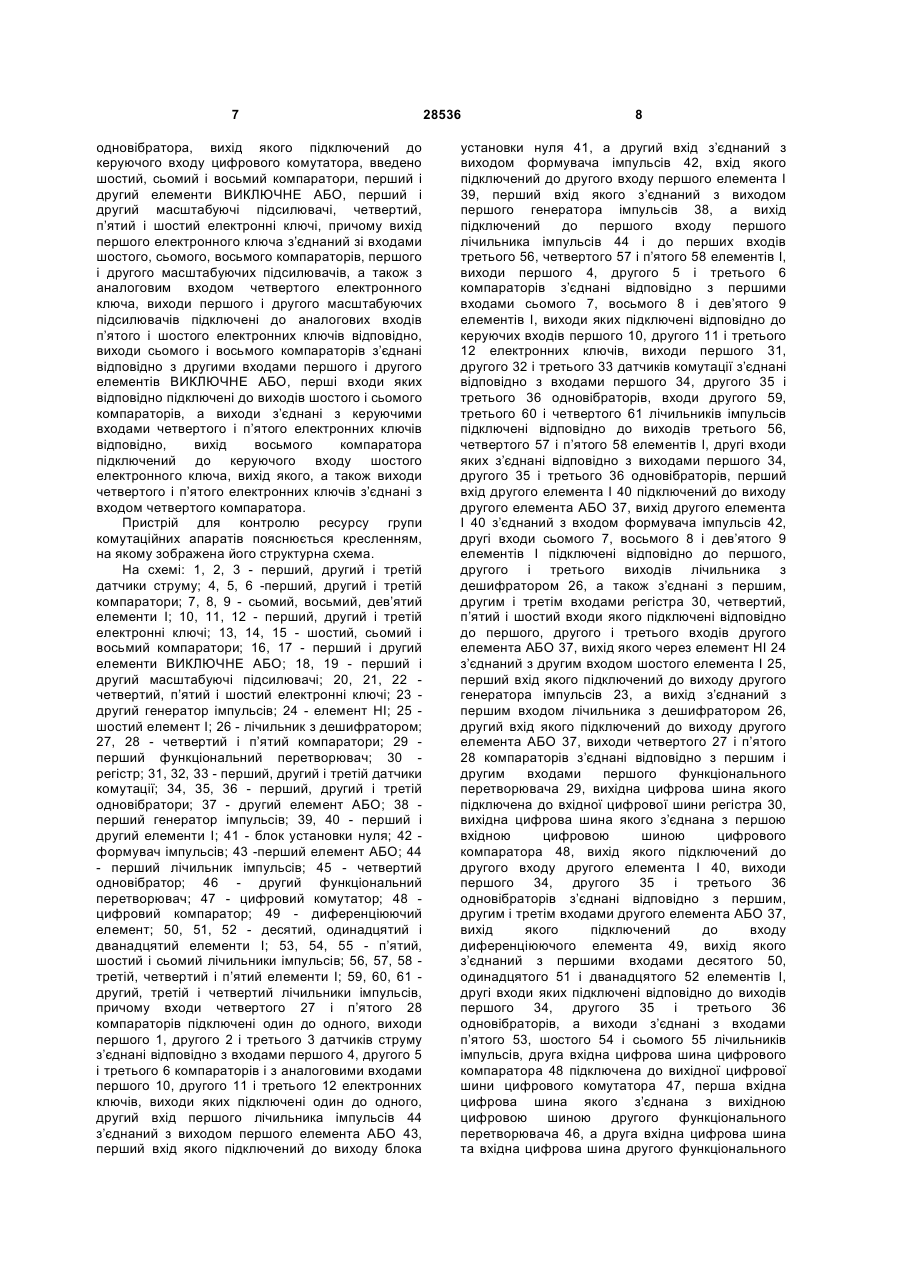 7 28536 8

одновібратора, вихід якого підключений до керуючого входу цифрового комутатора, введено шостий, сьомий і восьмий компаратори, перший і другий елементи ВИКЛЮЧНЕ АБО, перший і другий масштабуючі підсилювачі, четвертий, п'ятий і шостий електронні ключі, причому вихід першого електронного ключа з'єднаний зі входами шостого, сьомого, восьмого компараторів, першого і другого масштабуючих підсилювачів, а також з аналоговим входом четвертого електронного ключа, виходи першого і другого масштабуючих підсилювачів підключені до аналогових входів п'ятого і шостого електронних ключів відповідно, виходи сьомого і восьмого компараторів з'єднані відповідно з другими входами першого і другого елементів ВИКЛЮЧНЕ АБО, перші входи яких відповідно підключені до виходів шостого і сьомого компараторів, а виходи з'єднані з керуючими входами четвертого і п'ятого електронних ключів відповідно, вихід восьмого компаратора підключений до керуючого входу шостого електронного ключа, вихід якого, а також виходи четвертого і п'ятого електронних ключів з'єднані з входом четвертого компаратора.

Пристрій для контролю ресурсу групи комутаційних апаратів пояснюється кресленням, на якому зображена його структурна схема.

На схемі: 1, 2, 3 - перший, другий і третій датчики струму; 4, 5, 6 -перший, другий і третій компаратори; 7, 8, 9 - сьомий, восьмий, дев'ятий елементи І; 10, 11, 12 - перший, другий і третій електронні ключі; 13, 14, 15 - шостий, сьомий і восьмий компаратори; 16, 17 - перший і другий елементи ВИКЛЮЧНЕ АБО; 18, 19 - перший і другий масштабуючі підсилювачі; 20, 21, 22 - четвертий, п'ятий і шостий електронні ключі; 23 - другий генератор імпульсів; 24 - елемент НІ; 25 - шостий елемент І; 26 - лічильник з дешифратором; 27, 28 - четвертий і п'ятий компаратори; 29 - перший функціональний перетворювач; 30 - регістр; 31, 32, 33 - перший, другий і третій датчики комутації; 34, 35, 36 - перший, другий і третій одновібратори; 37 - другий елемент АБО; 38 - перший генератор імпульсів; 39, 40 - перший і другий елементи І; 41 - блок установки нуля; 42 - формувач імпульсів; 43 -перший елемент АБО; 44 - перший лічильник імпульсів; 45 - четвертий одновібратор; 46 - другий функціональний перетворювач; 47 - цифровий комутатор; 48 - цифровий компаратор; 49 - диференціюючий елемент; 50, 51, 52 - десятий, одинадцятий і дванадцятий елементи І; 53, 54, 55 - п'ятий, шостий і сьомий лічильники імпульсів; 56, 57, 58 - третій, четвертий і п'ятий елементи І; 59, 60, 61 - другий, третій і четвертий лічильники імпульсів, причому входи четвертого 27 і п'ятого 28 компараторів підключені один до одного, виходи першого 1, другого 2 і третього 3 датчиків струму з'єднані відповідно з входами першого 4, другого 5 і третього 6 компараторів і з аналоговими входами першого 10, другого 11 і третього 12 електронних ключів, виходи яких підключені один до одного, другий вхід першого лічильника імпульсів 44 з'єднаний з виходом першого елемента АБО 43, перший вхід якого підключений до виходу блока установки нуля 41, а другий вхід з'єднаний з виходом формувача імпульсів 42, вхід якого підключений до другого входу першого елемента І 39, перший вхід якого з'єднаний з виходом першого генератора імпульсів 38, а вихід підключений до першого входу першого лічильника імпульсів 44 і до перших входів третього 56, четвертого 57 і п'ятого 58 елементів І, виходи першого 4, другого 5 і третього 6 компараторів з'єднані відповідно з першими входами сьомого 7, восьмого 8 і дев'ятого 9 елементів І, виходи яких підключені відповідно до керуючих входів першого 10, другого 11 і третього 12 електронних ключів, виходи першого 31, другого 32 і третього 33 датчиків комутації з'єднані відповідно з входами першого 34, другого 35 і третього 36 одновібраторів, входи другого 59, третього 60 і четвертого 61 лічильників імпульсів підключені відповідно до виходів третього 56, четвертого 57 і п'ятого 58 елементів І, другі входи яких з'єднані відповідно з виходами першого 34, другого 35 і третього 36 одновібраторів, перший вхід другого елемента І 40 підключений до виходу другого елемента АБО 37, вихід другого елемента І 40 з'єднаний з входом формувача імпульсів 42, другі входи сьомого 7, восьмого 8 і дев'ятого 9 елементів І підключені відповідно до першого, другого і третього виходів лічильника з дешифратором 26, а також з'єднані з першим, другим і третім входами регістра 30, четвертий, п'ятий і шостий входи якого підключені відповідно до першого, другого і третього входів другого елемента АБО 37, вихід якого через елемент НІ 24 з'єднаний з другим входом шостого елемента І 25, перший вхід якого підключений до виходу другого генератора імпульсів 23, а вихід з'єднаний з першим входом лічильника з дешифратором 26, другий вхід якого підключений до виходу другого елемента АБО 37, виходи четвертого 27 і п'ятого 28 компараторів з'єднані відповідно з першим і другим входами першого функціонального перетворювача 29, вихідна цифрова шина якого підключена до вхідної цифрової шини регістра 30, вихідна цифрова шина якого з'єднана з першою вхідною цифровою шиною цифрового компаратора 48, вихід якого підключений до другого входу другого елемента І 40, виходи першого 34, другого 35 і третього 36 одновібраторів з'єднані відповідно з першим, другим і третім входами другого елемента АБО 37, вихід якого підключений до входу диференціюючого елемента 49, вихід якого з'єднаний з першими входами десятого 50, одинадцятого 51 і дванадцятого 52 елементів І, другі входи яких підключені відповідно до виходів першого 34, другого 35 і третього 36 одновібраторів, а виходи з'єднані з входами п'ятого 53, шостого 54 і сьомого 55 лічильників імпульсів, друга вхідна цифрова шина цифрового компаратора 48 підключена до вихідної цифрової шини цифрового комутатора 47, перша вхідна цифрова шина якого з'єднана з вихідною цифровою шиною другого функціонального перетворювача 46, а друга вхідна цифрова шина та вхідна цифрова шина другого функціонального